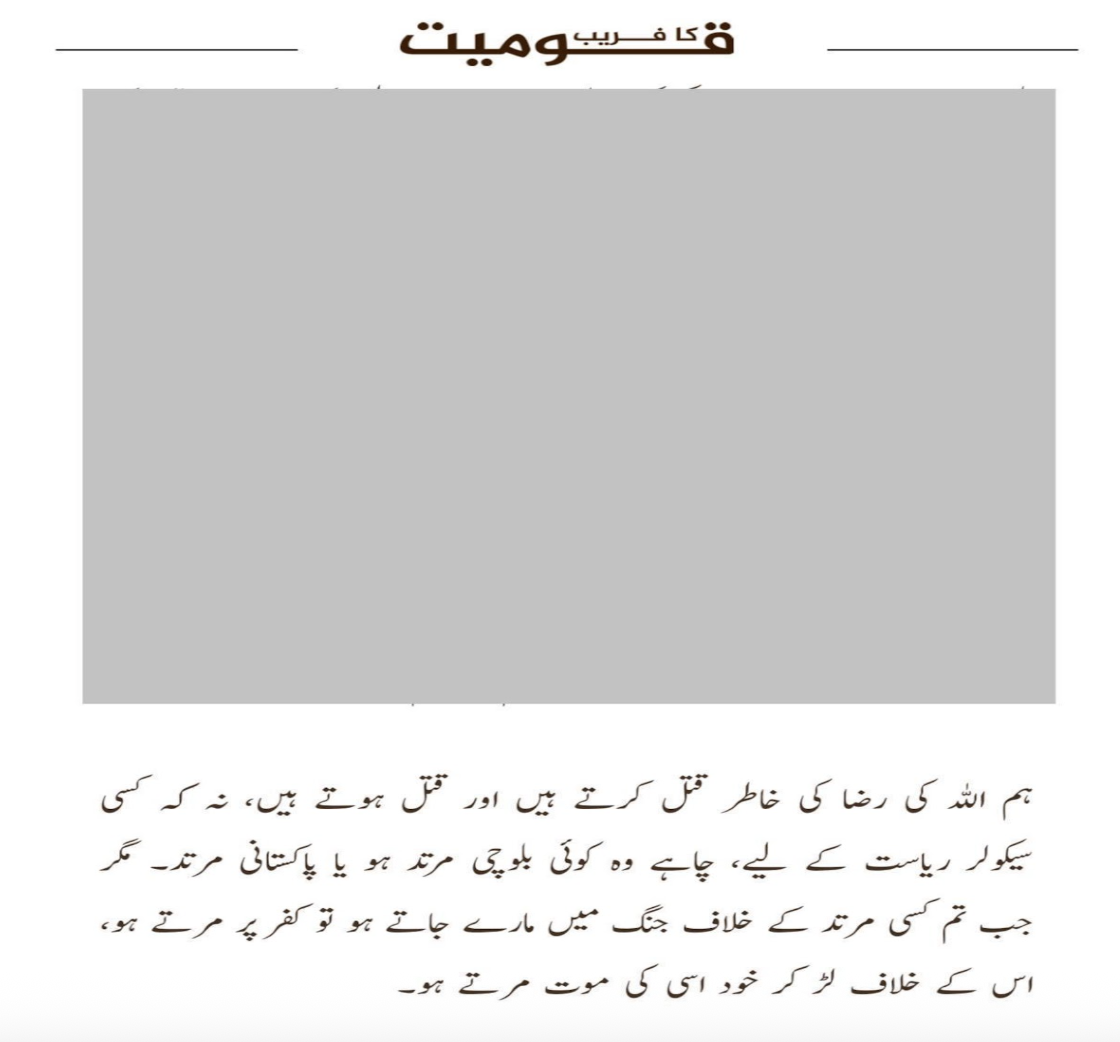 قومیت کا فریب

ہم اللہ کی رضا کی خاطر قتل کرتے ہیں اور قتل ہوتے ہیں، نہ کہ کسی سیکولر ریاست کے لیے، چاہے وہ کوئی بلوچی مرتد ہو یا پاکستانی مرتد۔ مگر جب تم کسی مرتد کے خلاف جنگ میں مارے جاتے ہو تو کفر پر مرتے ہو، اس کے خلاف لڑ کر خود اسی کی موت مرتے ہو۔